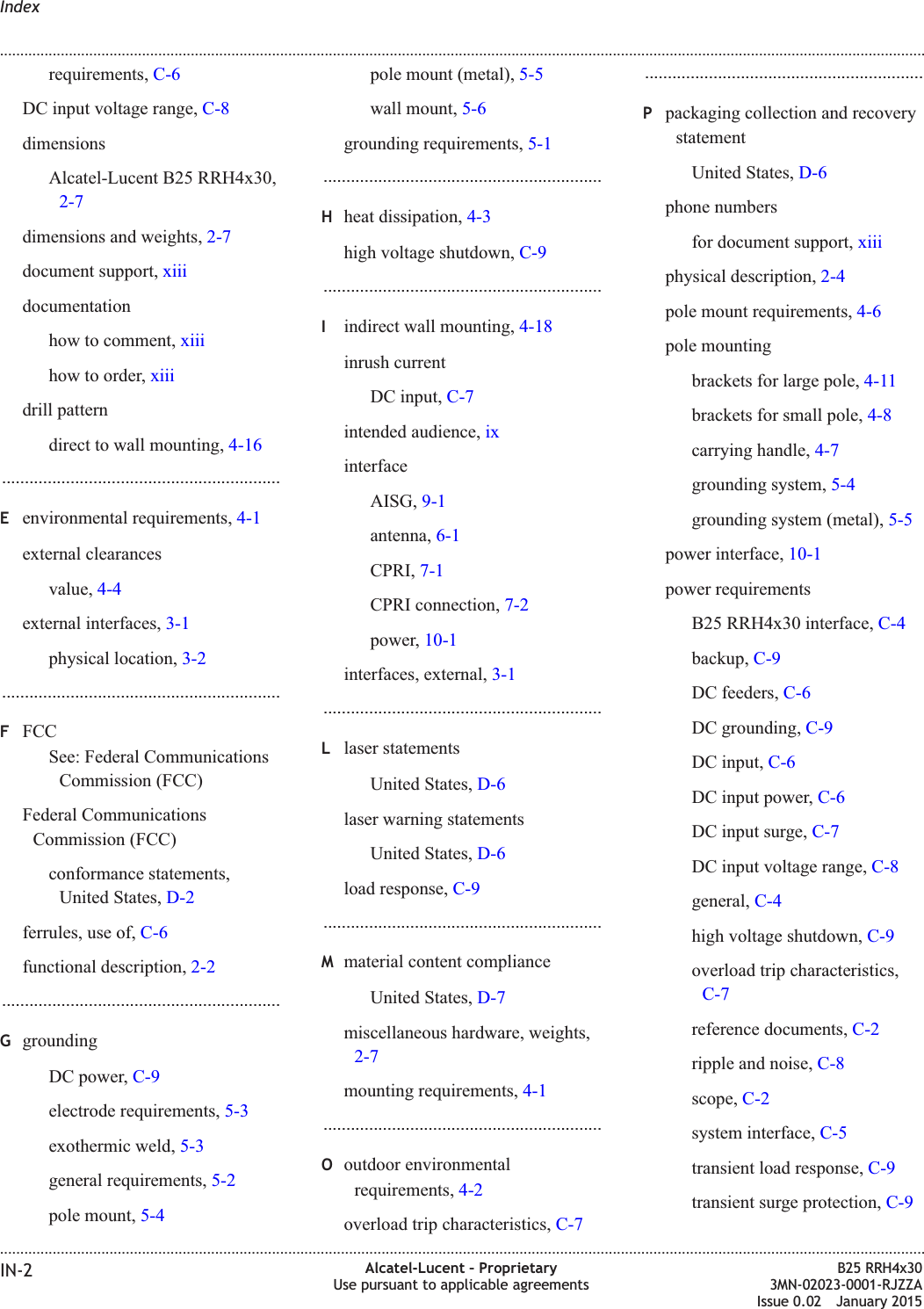 Index

requirements, C-6

DC input voltage range, C-8

dimensions

Alcatel-Lucent B25 RRH4x30, 2-7

dimensions and weights, 2-7

document support, xiii

documentation

how to comment, xiii

how to order, xiii

drill pattern

direct to wall mounting, 4-16

E environmental requirements, 4-1

external clearances

value, 4-4

external interfaces, 3-1

physical location, 3-2

F FCC

See: Federal Communications Commission (FCC)

Federal Communications Commission (FCC)

conformance statements, United States, D-2

ferrules, use of, C-6

functional description, 2-2

G grounding

DC power, C-9

electrode requirements, 5-3

exothermic weld, 5-3

general requirements, 5-2

pole mount, 5-4

pole mount (metal), 5-5

wall mount, 5-6

grounding requirements, 5-1

H heat dissipation, 4-3

high voltage shutdown, C-9

I indirect wall mounting, 4-18

inrush current

DC input, C-7

intended audience, ix

interface

AISG, 9-1

antenna, 6-1

CPRI, 7-1

CPRI connection, 7-2

power, 10-1

interfaces, external, 3-1

L laser statements

United States, D-6

laser warning statements

United States, D-6

load response, C-9

M material content compliance

United States, D-7

miscellaneous hardware, weights, 2-7

mounting requirements, 4-1

O outdoor environmental requirements, 4-2

overload trip characteristics, C-7

P packaging collection and recovery statement

United States, D-6

phone numbers

for document support, xiii

physical description, 2-4

pole mount requirements, 4-6

pole mounting

brackets for large pole, 4-11

brackets for small pole, 4-8

carrying handle, 4-7

grounding system, 5-4

grounding system (metal), 5-5

power interface, 10-1

power requirements

B25 RRH4x30 interface, C-4

backup, C-9

DC feeders, C-6

DC grounding, C-9

DC input, C-6

DC input power, C-6

DC input surge, C-7

DC input voltage range, C-8

general, C-4

high voltage shutdown, C-9

overload trip characteristics, C-7

reference documents, C-2

ripple and noise, C-8

scope, C-2

system interface, C-5

transient load response, C-9

transient surge protection, C-9

IN-2

Alcatel-Lucent - Proprietary
Use pursuant to applicable agreements

B25 RRH4x30
3MN-02023-0001-RJZZA
Issue 0.02 January 2015